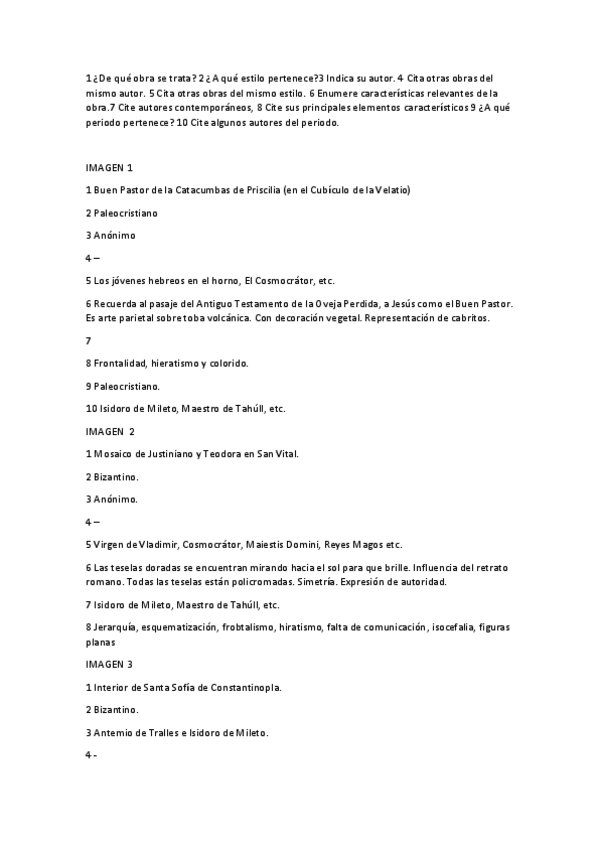 1 ¿De qué obra se trata? 2 ¿ A qué estilo pertenece?3 Indica su autor. 4 Cita otras obras del mismo autor. 5 Cita otras obras del mismo estilo. 6 Enumere características relevantes de la obra.7 Cite autores contemporáneos, 8 Cite sus principales elementos característicos 9 ¿A qué periodo pertenece? 10 Cite algunos autores del periodo.

IMAGEN 1

1 Buen Pastor de la Catacumbas de Priscilia (en el Cubículo de la Velatio)

2 Paleocristiano

3 Anónimo

4 –

5 Los jóvenes hebreos en el horno, El Cosmocrátor, etc.

6 Recuerda al pasaje del Antiguo Testamento de la Oveja Perdida, a Jesús como el Buen Pastor. Es arte parietal sobre toba volcánica. Con decoración vegetal. Representación de cabritos.

7

8 Frontalidad, hieratismo y colorido.

9 Paleocristiano.

10 Isidoro de Mileto, Maestro de Tahúll, etc.

IMAGEN 2

1 Mosaico de Justiniano y Teodora en San Vital.

2 Bizantino.

3 Anónimo.

4 –

5 Virgen de Vladimir, Cosmocrátor, Maiestis Domini, Reyes Magos etc.

6 Las teselas doradas se encuentran mirando hacia el sol para que brille. Influencia del retrato romano. Todas las teselas están policromadas. Simetría. Expresión de autoridad.

7 Isidoro de Mileto, Maestro de Tahúll, etc.

8 Jerarquía, esquematización, frobtalismo, hiratismo, falta de comunicación, isocefalia, figuras planas

IMAGEN 3

1 Interior de Santa Sofía de Constantinopla.

2 Bizantino.

3 Antemio de Tralles e Isidoro de Mileto.

4 -